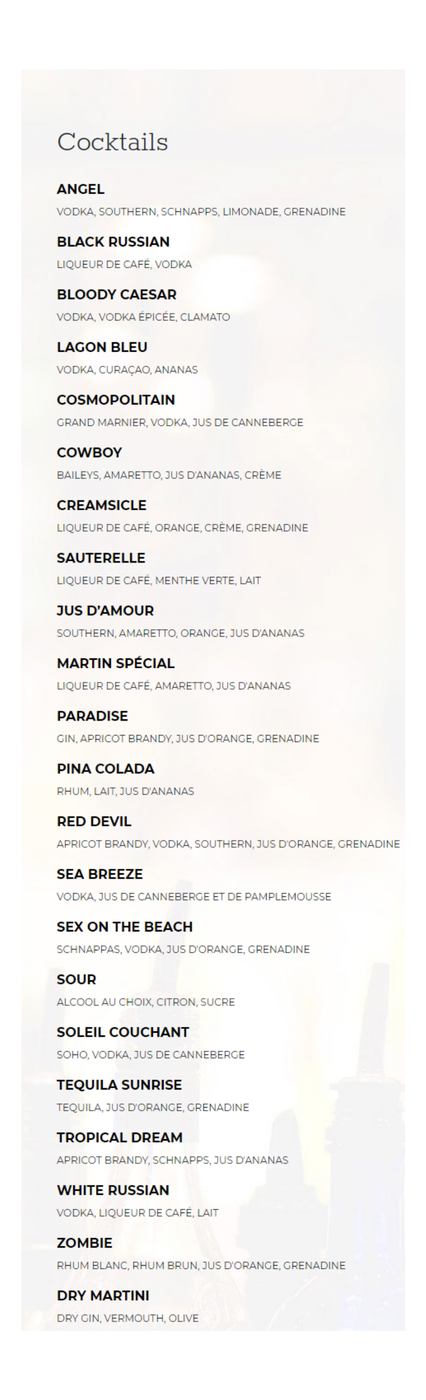 Cocktails

ANGEL
VODKA, SOUTHERN, SCHNAPPS, LIMONADE, GRENADINE

BLACK RUSSIAN
LIQUEUR DE CAFÉ, VODKA

BLOODY CAESAR
VODKA, VODKA ÉPICÉE, CLAMATO

LAGON BLEU
VODKA, CURAÇAO, ANANAS

COSMOPOLITAIN
GRAND MARNIER, VODKA, JUS DE CANNEBERGE

COWBOY
BAILEYS, AMARETTO, JUS D'ANANAS, CRÈME

CREAMSICLE
LIQUEUR DE CAFÉ, ORANGE, CRÈME, GRENADINE

SAUTERELLE
LIQUEUR DE CAFÉ, MENTHE VERTE, LAIT

JUS D'AMOUR
SOUTHERN, AMARETTO, ORANGE, JUS D'ANANAS

MARTIN SPÉCIAL
LIQUEUR DE CAFÉ, AMARETTO, JUS D'ANANAS

PARADISE
GIN, APRICOT BRANDY, JUS D'ORANGE, GRENADINE

PINA COLADA
RHUM, LAIT, JUS D'ANANAS

RED DEVIL
APRICOT BRANDY, VODKA, SOUTHERN, JUS D'ORANGE, GRENADINE

SEA BREEZE
VODKA, JUS DE CANNEBERGE ET DE PAMPLEMOUSSE

SEX ON THE BEACH
SCHNAPPAS, VODKA, JUS D'ORANGE, GRENADINE

SOUR
ALCOOL AU CHOIX, CITRON, SUCRE

SOLEIL COUCHANT
SOHO, VODKA, JUS DE CANNEBERGE

TEQUILA SUNRISE
TEQUILA, JUS D'ORANGE, GRENADINE

TROPICAL DREAM
APRICOT BRANDY, SCHNAPPS, JUS D'ANANAS

WHITE RUSSIAN
VODKA, LIQUEUR DE CAFÉ, LAIT

ZOMBIE
RHUM BLANC, RHUM BRUN, JUS D'ORANGE, GRENADINE

DRY MARTINI
DRY GIN, VERMOUTH, OLIVE